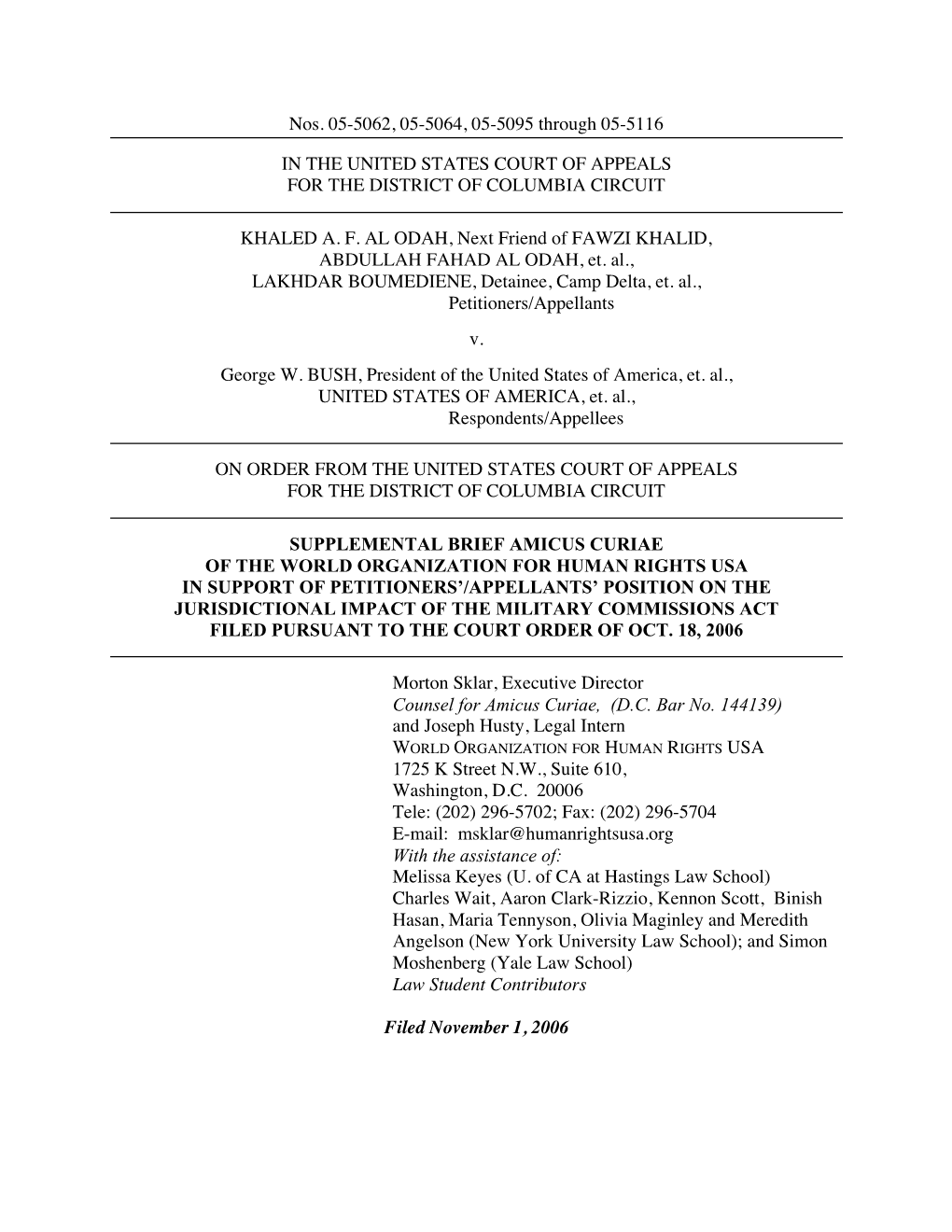 Nos. 05-5062, 05-5064, 05-5095 through 05-5116

IN THE UNITED STATES COURT OF APPEALS
FOR THE DISTRICT OF COLUMBIA CIRCUIT

KHALED A. F. AL ODAH, Next Friend of FAWZI KHALID, ABDULLAH FAHAD AL ODAH, et. al., LAKHDAR BOUMEDIENE, Detainee, Camp Delta, et. al.,
Petitioners/Appellants

v.

George W. BUSH, President of the United States of America, et. al., UNITED STATES OF AMERICA, et. al.,
Respondents/Appellees

ON ORDER FROM THE UNITED STATES COURT OF APPEALS
FOR THE DISTRICT OF COLUMBIA CIRCUIT

SUPPLEMENTAL BRIEF AMICUS CURIAE
OF THE WORLD ORGANIZATION FOR HUMAN RIGHTS USA
IN SUPPORT OF PETITIONERS'/APPELLANTS' POSITION ON THE JURISDICTIONAL IMPACT OF THE MILITARY COMMISSIONS ACT
FILED PURSUANT TO THE COURT ORDER OF OCT. 18, 2006

Morton Sklar, Executive Director
Counsel for Amicus Curiae, (D.C. Bar No. 144139)
and Joseph Husty, Legal Intern
WORLD ORGANIZATION FOR HUMAN RIGHTS USA
1725 K Street N.W., Suite 610,
Washington, D.C. 20006
Tele: (202) 296-5702; Fax: (202) 296-5704
E-mail: msklar@humanrightsusa.org
With the assistance of:
Melissa Keyes (U. of CA at Hastings Law School)
Charles Wait, Aaron Clark-Rizzio, Kennon Scott, Binish Hasan, Maria Tennyson, Olivia Maginley and Meredith Angelson (New York University Law School); and Simon Moshenberg (Yale Law School)
Law Student Contributors

Filed November 1, 2006